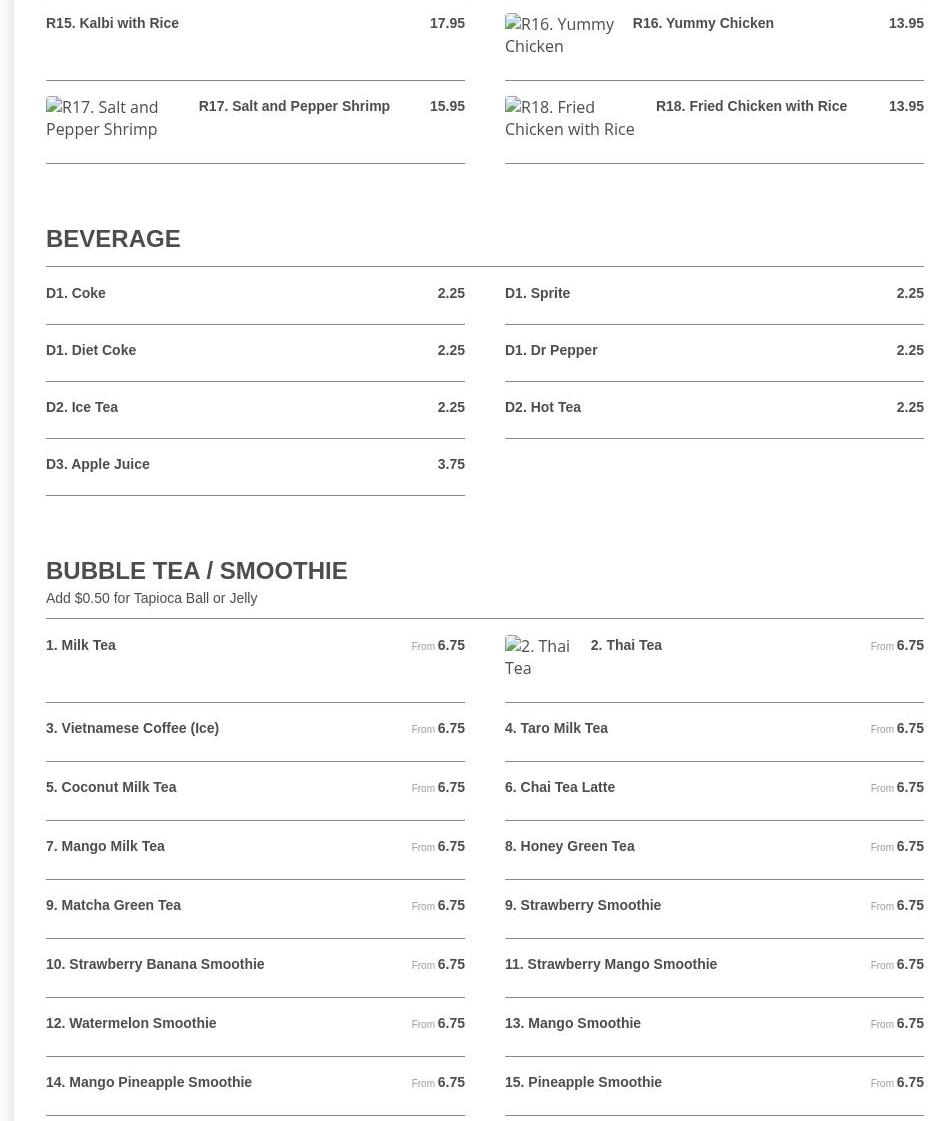 R15. Kalbi with Rice 17.95

R16. Yummy Chicken R16. Yummy Chicken 13.95

R17. Salt and Pepper Shrimp R17. Salt and Pepper Shrimp 15.95

R18. Fried Chicken with Rice R18. Fried Chicken with Rice 13.95

BEVERAGE

D1. Coke 2.25

D1. Sprite 2.25

D1. Diet Coke 2.25

D1. Dr Pepper 2.25

D2. Ice Tea 2.25

D2. Hot Tea 2.25

D3. Apple Juice 3.75

BUBBLE TEA / SMOOTHIE

Add $0.50 for Tapioca Ball or Jelly

1. Milk Tea From 6.75

2. Thai Tea 2. Thai Tea From 6.75

3. Vietnamese Coffee (Ice) From 6.75

4. Taro Milk Tea From 6.75

5. Coconut Milk Tea From 6.75

6. Chai Tea Latte From 6.75

7. Mango Milk Tea From 6.75

8. Honey Green Tea From 6.75

9. Matcha Green Tea From 6.75

9. Strawberry Smoothie From 6.75

10. Strawberry Banana Smoothie From 6.75

11. Strawberry Mango Smoothie From 6.75

12. Watermelon Smoothie From 6.75

13. Mango Smoothie From 6.75

14. Mango Pineapple Smoothie From 6.75

15. Pineapple Smoothie From 6.75